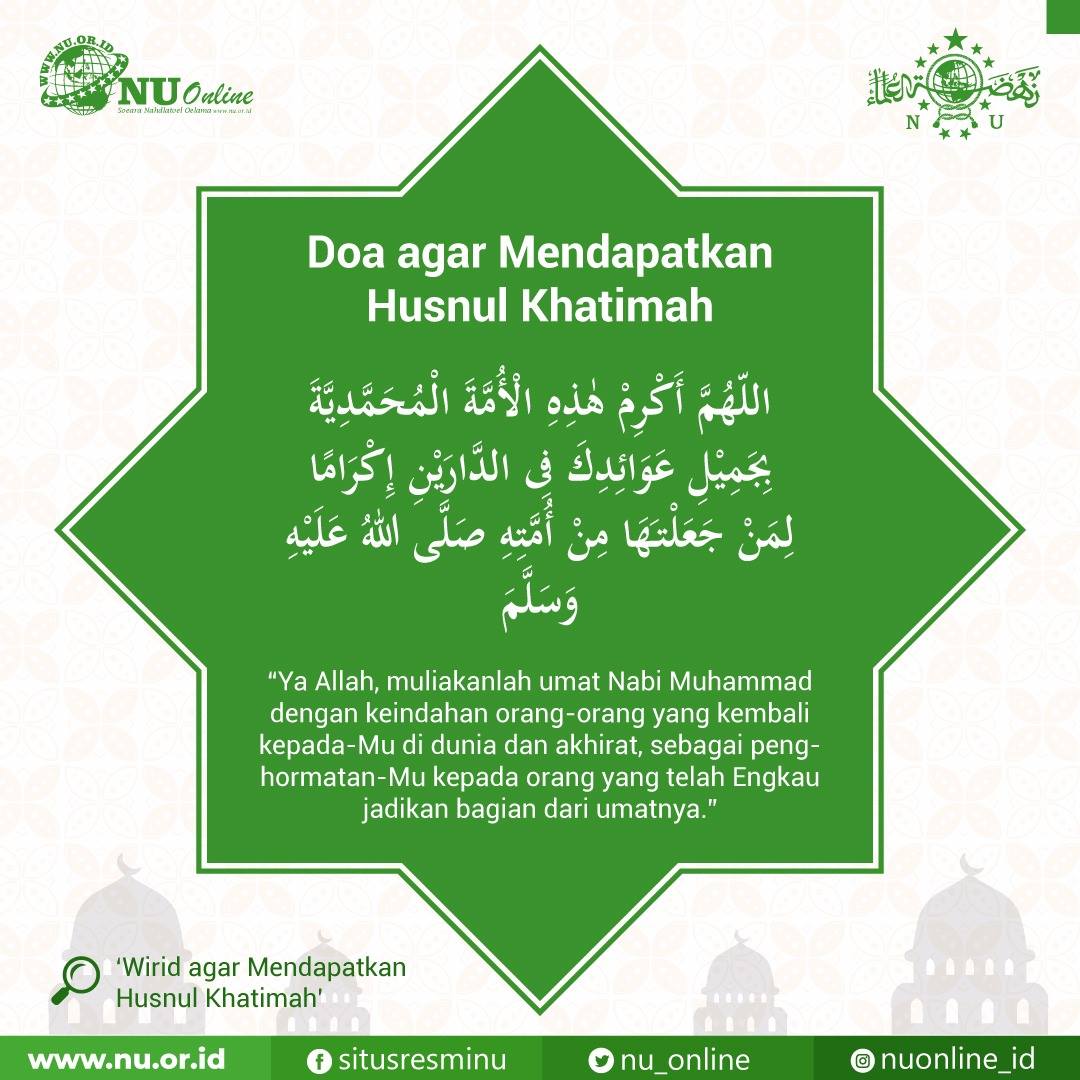 WWW.NU.OR.ID NU Online
Soeara Nahdlatoel Oelama www.nu.or.id

N U

Doa agar Mendapatkan Husnul Khatimah

اللّٰهُمَّ أَكْرِمْ هٰذِهِ الْأُمَّةَ الْمُحَمَّدِيَّةَ بِجَمِيْلِ عَوَائِدِكَ فِى الدَّارَيْنِ إِكْرَامًا لِمَنْ جَعَلْتَهَا مِنْ أُمَّتِهِ صَلَّى اللّٰهُ عَلَيْهِ وَسَلَّمَ

“Ya Allah, muliakanlah umat Nabi Muhammad dengan keindahan orang-orang yang kembali kepada-Mu di dunia dan akhirat, sebagai penghormatan-Mu kepada orang yang telah Engkau jadikan bagian dari umatnya.”

‘Wirid agar Mendapatkan Husnul Khatimah’

www.nu.or.id situsresminu nu_online nuonline_id